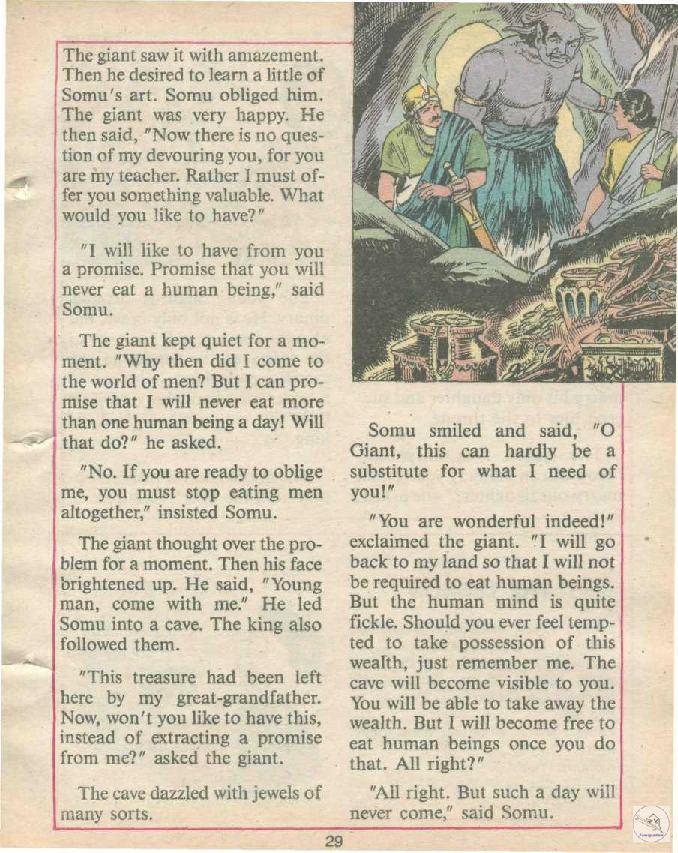 The giant saw it with amazement. Then he desired to learn a little of Somu's art. Somu obliged him. The giant was very happy. He then said, "Now there is no question of my devouring you, for you are my teacher. Rather I must offer you something valuable. What would you like to have?"

"I will like to have from you a promise. Promise that you will never eat a human being," said Somu.

The giant kept quiet for a moment. "Why then did I come to the world of men? But I can promise that I will never eat more than one human being a day! Will that do?" he asked.

"No. If you are ready to oblige me, you must stop eating men altogether," insisted Somu.

The giant thought over the problem for a moment. Then his face brightened up. He said, "Young man, come with me." He led Somu into a cave. The king also followed them.

"This treasure had been left here by my great-grandfather. Now, won't you like to have this, instead of extracting a promise from me?" asked the giant.

The cave dazzled with jewels of many sorts.

Somu smiled and said, "O Giant, this can hardly be a substitute for what I need of you!"

"You are wonderful indeed!" exclaimed the giant. "I will go back to my land so that I will not be required to eat human beings. But the human mind is quite fickle. Should you ever feel tempted to take possession of this wealth, just remember me. The cave will become visible to you. You will be able to take away the wealth. But I will become free to eat human beings once you do that. All right?"

"All right. But such a day will never come," said Somu.

29